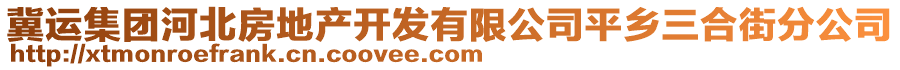 冀运集团河北房地产开发有限公司平乡三合街分公司
http://xtmonroefrank.cn.coovee.com